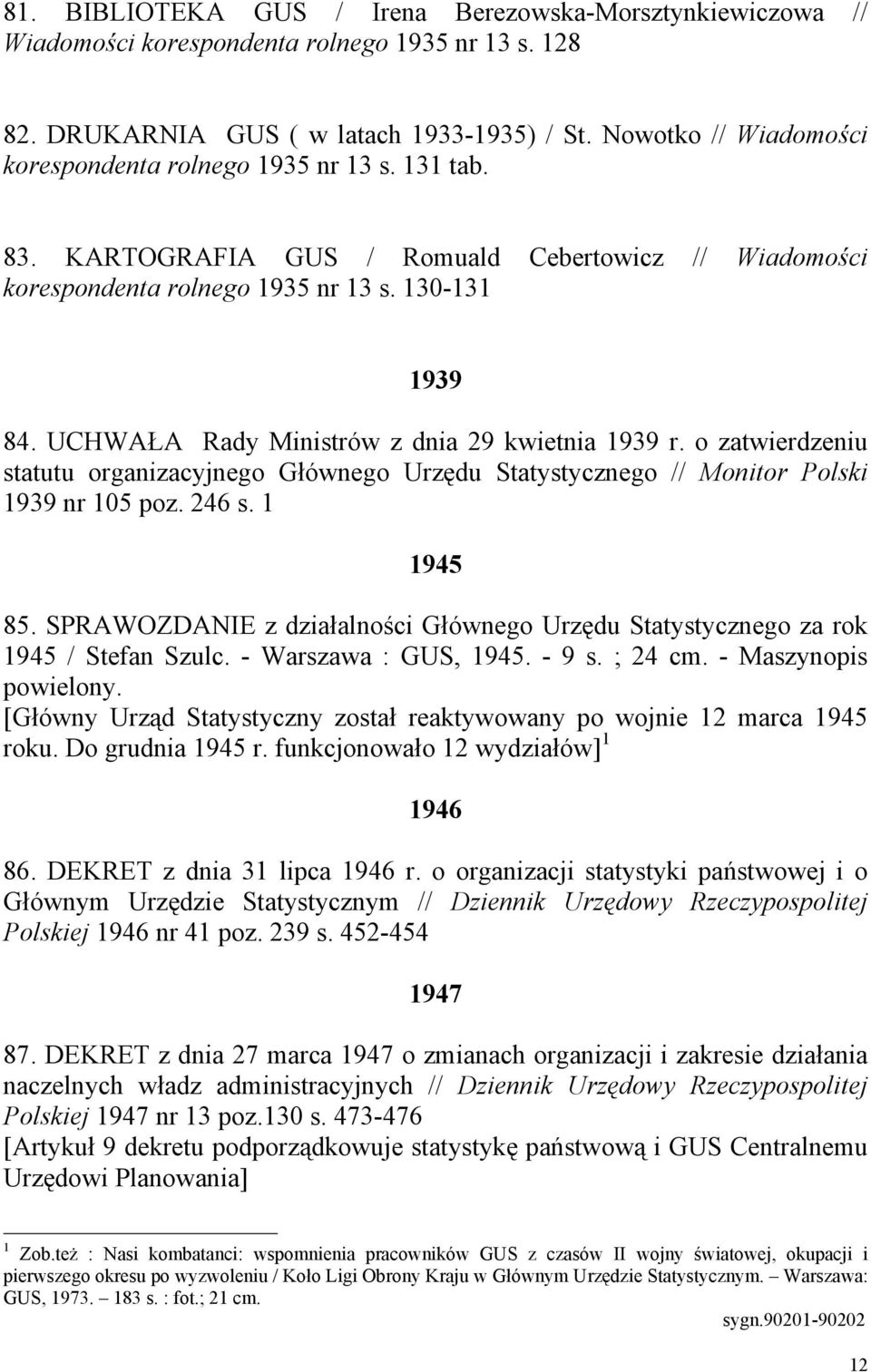 81. BIBLIOTEKA GUS / Irena Berezowska-Morsztynkiewiczowa // Wiadomości korespondenta rolnego 1935 nr 13 s. 128

82. DRUKARNIA GUS ( w latach 1933-1935) / St. Nowotko // Wiadomości korespondenta rolnego 1935 nr 13 s. 131 tab.

83. KARTOGRAFIA GUS / Romuald Cebertowicz // Wiadomości korespondenta rolnego 1935 nr 13 s. 130-131

1939

84. UCHWAŁA Rady Ministrów z dnia 29 kwietnia 1939 r. o zatwierdzeniu statutu organizacyjnego Głównego Urzędu Statystycznego // Monitor Polski 1939 nr 105 poz. 246 s. 1

1945

85. SPRAWOZDANIE z działalności Głównego Urzędu Statystycznego za rok 1945 / Stefan Szulc. - Warszawa : GUS, 1945. - 9 s. ; 24 cm. - Maszynopis powielony.
[Główny Urząd Statystyczny został reaktywowany po wojnie 12 marca 1945 roku. Do grudnia 1945 r. funkcjonowało 12 wydziałów]$^1$

1946

86. DEKRET z dnia 31 lipca 1946 r. o organizacji statystyki państwowej i o Głównym Urzędzie Statystycznym // Dziennik Urzędowy Rzeczypospolitej Polskiej 1946 nr 41 poz. 239 s. 452-454

1947

87. DEKRET z dnia 27 marca 1947 o zmianach organizacji i zakresie działania naczelnych władz administracyjnych // Dziennik Urzędowy Rzeczypospolitej Polskiej 1947 nr 13 poz.130 s. 473-476
[Artykuł 9 dekretu podporządkowuje statystykę państwową i GUS Centralnemu Urzędowi Planowania]

$^1$ Zob.też : Nasi kombatanci: wspomnienia pracowników GUS z czasów II wojny światowej, okupacji i pierwszego okresu po wyzwoleniu / Koło Ligi Obrony Kraju w Głównym Urzędzie Statystycznym. – Warszawa: GUS, 1973. – 183 s. : fot.; 21 cm.
sygn.90201-90202

12